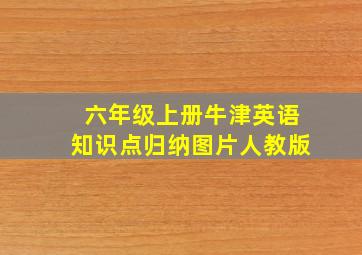 六年级上册牛津英语
知识点归纳图片人教版